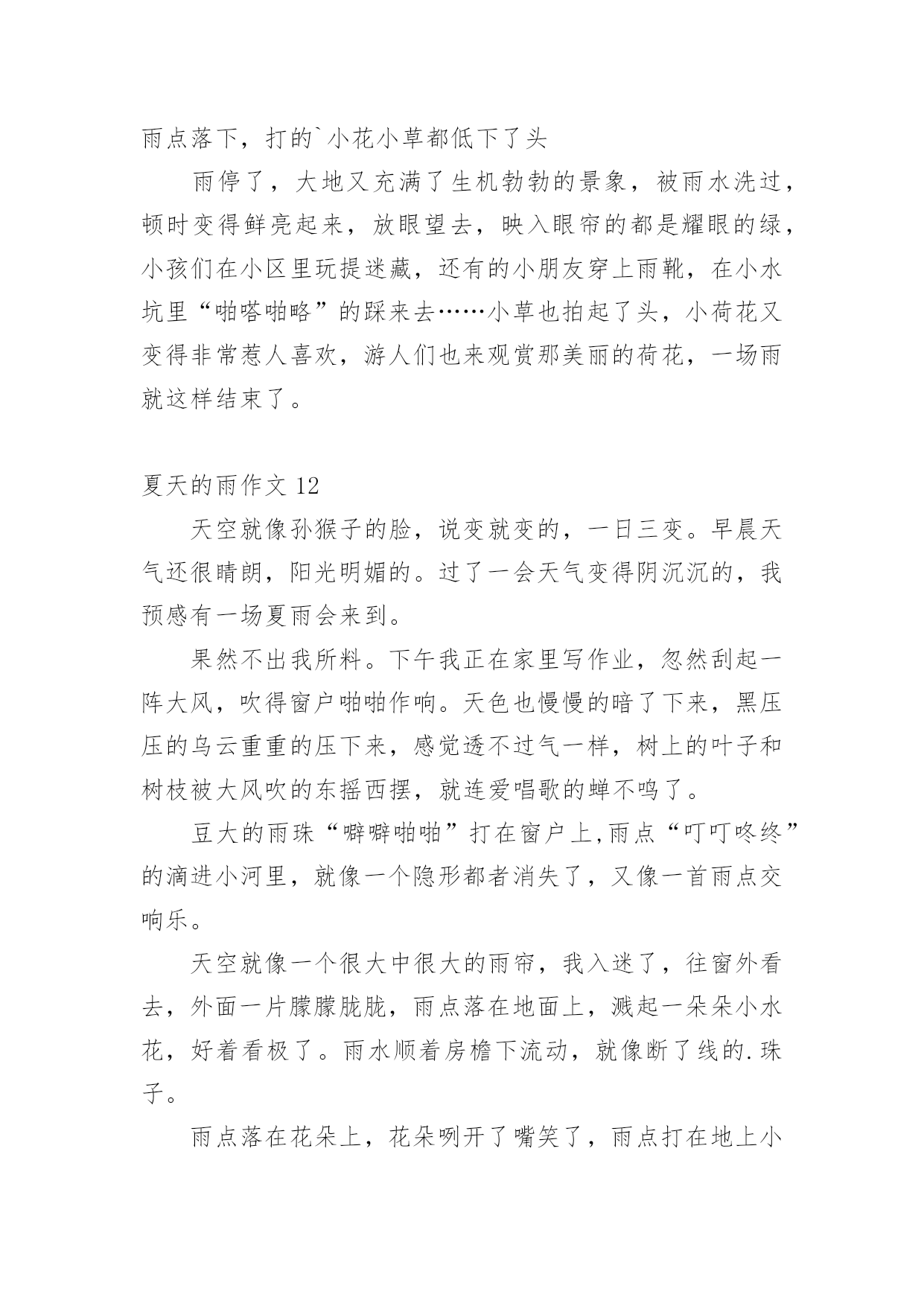 雨点落下，打的`小花小草都低下了头

雨停了，大地又充满了生机勃勃的景象，被雨水洗过，顿时变得鲜亮起来，放眼望去，映入眼帘的都是耀眼的绿，小孩们在小区里玩提迷藏，还有的小朋友穿上雨靴，在小水坑里“啪嗒啪略”的踩来去……小草也拍起了头，小荷花又变得非常惹人喜欢，游人们也来观赏那美丽的荷花，一场雨就这样结束了。

夏天的雨作文 12

天空就像孙猴子的脸，说变就变的，一日三变。早晨天气还很晴朗，阳光明媚的。过了一会天气变得阴沉沉的，我预感有一场夏雨会来到。

果然不出我所料。下午我正在家里写作业，忽然刮起一阵大风，吹得窗户啪啪作响。天色也慢慢的暗了下来，黑压压的乌云重重的压下来，感觉透不过气一样，树上的叶子和树枝被大风吹的东摇西摆，就连爱唱歌的蝉不鸣了。

豆大的雨珠“噼噼啪啪”打在窗户上,雨点“叮叮咚终”的滴进小河里，就像一个隐形都者消失了，又像一首雨点交响乐。

天空就像一个很大中很大的雨帘，我入迷了，往窗外看去，外面一片朦朦胧胧，雨点落在地面上，溅起一朵朵小水花，好着看极了。雨水顺着房檐下流动，就像断了线的.珠子。

雨点落在花朵上，花朵咧开了嘴笑了，雨点打在地上小